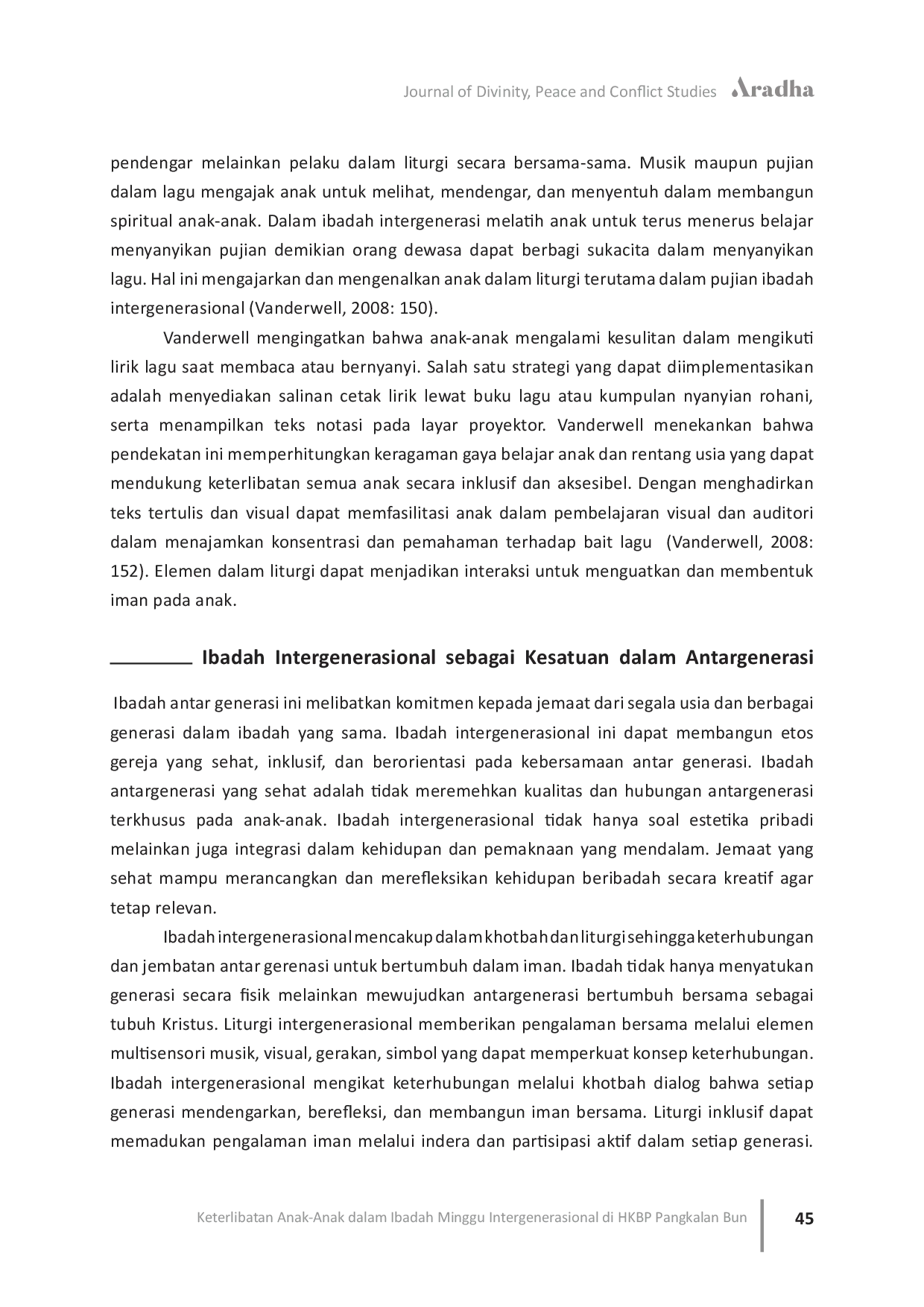 Journal of Divinity, Peace and Conflict Studies Aradha

pendengar melainkan pelaku dalam liturgi secara bersama-sama. Musik maupun pujian dalam lagu mengajak anak untuk melihat, mendengar, dan menyentuh dalam membangun spiritual anak-anak. Dalam ibadah intergenerasi melatih anak untuk terus menerus belajar menyanyikan pujian demikian orang dewasa dapat berbagi sukacita dalam menyanyikan lagu. Hal ini mengajarkan dan mengenalkan anak dalam liturgi terutama dalam pujian ibadah intergenerasional (Vanderwell, 2008: 150).

Vanderwell mengingatkan bahwa anak-anak mengalami kesulitan dalam mengikuti lirik lagu saat membaca atau bernyanyi. Salah satu strategi yang dapat diimplementasikan adalah menyediakan salinan cetak lirik lewat buku lagu atau kumpulan nyanyian rohani, serta menampilkan teks notasi pada layar proyektor. Vanderwell menekankan bahwa pendekatan ini memperhitungkan keragaman gaya belajar anak dan rentang usia yang dapat mendukung keterlibatan semua anak secara inklusif dan aksesibel. Dengan menghadirkan teks tertulis dan visual dapat memfasilitasi anak dalam pembelajaran visual dan auditori dalam menajamkan konsentrasi dan pemahaman terhadap bait lagu (Vanderwell, 2008: 152). Elemen dalam liturgi dapat menjadikan interaksi untuk menguatkan dan membentuk iman pada anak.

Ibadah Intergenerasional sebagai Kesatuan dalam Antargenerasi

Ibadah antar generasi ini melibatkan komitmen kepada jemaat dari segala usia dan berbagai generasi dalam ibadah yang sama. Ibadah intergenerasional ini dapat membangun etos gereja yang sehat, inklusif, dan berorientasi pada kebersamaan antar generasi. Ibadah antargenerasi yang sehat adalah tidak meremehkan kualitas dan hubungan antargenerasi terkhusus pada anak-anak. Ibadah intergenerasional tidak hanya soal estetika pribadi melainkan juga integrasi dalam kehidupan dan pemaknaan yang mendalam. Jemaat yang sehat mampu merancangkan dan merefleksikan kehidupan beribadah secara kreatif agar tetap relevan.

Ibadah intergenerasional mencakup dalam khotbah dan liturgi sehingga keterhubungan dan jembatan antar gerenasi untuk bertumbuh dalam iman. Ibadah tidak hanya menyatukan generasi secara fisik melainkan mewujudkan antargenerasi bertumbuh bersama sebagai tubuh Kristus. Liturgi intergenerasional memberikan pengalaman bersama melalui elemen multisensori musik, visual, gerakan, simbol yang dapat memperkuat konsep keterhubungan. Ibadah intergenerasional mengikat keterhubungan melalui khotbah dialog bahwa setiap generasi mendengarkan, berefleksi, dan membangun iman bersama. Liturgi inklusif dapat memadukan pengalaman iman melalui indera dan partisipasi aktif dalam setiap generasi.

Keterlibatan Anak-Anak dalam Ibadah Minggu Intergenerasional di HKBP Pangkalan Bun 45